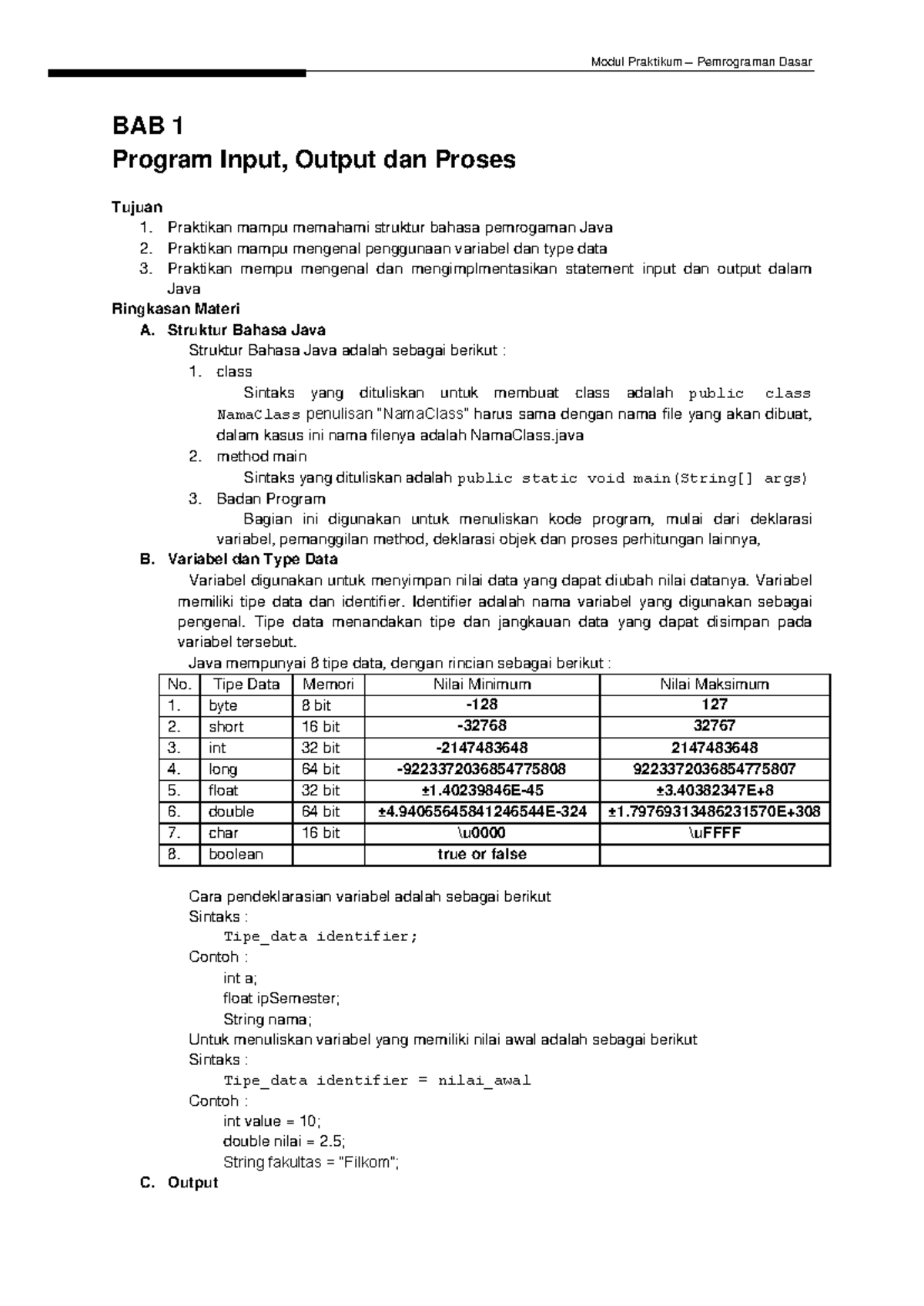 Modul Praktikum – Pemrograman Dasar

BAB 1
Program Input, Output dan Proses

Tujuan
1. Praktikan mampu memahami struktur bahasa pemrogaman Java
2. Praktikan mampu mengenal penggunaan variabel dan type data
3. Praktikan mempu mengenal dan mengimplmentasikan statement input dan output dalam Java

Ringkasan Materi
A. Struktur Bahasa Java
Struktur Bahasa Java adalah sebagai berikut :
1. class
Sintaks yang dituliskan untuk membuat class adalah public class NamaClass penulisan "NamaClass" harus sama dengan nama file yang akan dibuat, dalam kasus ini nama filenya adalah NamaClass.java
2. method main
Sintaks yang dituliskan adalah public static void main(String[] args)
3. Badan Program
Bagian ini digunakan untuk menuliskan kode program, mulai dari deklarasi variabel, pemanggilan method, deklarasi objek dan proses perhitungan lainnya,
B. Variabel dan Type Data
Variabel digunakan untuk menyimpan nilai data yang dapat diubah nilai datanya. Variabel memiliki tipe data dan identifier. Identifier adalah nama variabel yang digunakan sebagai pengenal. Tipe data menandakan tipe dan jangkauan data yang dapat disimpan pada variabel tersebut.
Java mempunyai 8 tipe data, dengan rincian sebagai berikut :

| No. | Tipe Data | Memori | Nilai Minimum | Nilai Maksimum |
|---|---|---|---|---|
| 1. | byte | 8 bit | -128 | 127 |
| 2. | short | 16 bit | -32768 | 32767 |
| 3. | int | 32 bit | -2147483648 | 2147483648 |
| 4. | long | 64 bit | -9223372036854775808 | 9223372036854775807 |
| 5. | float | 32 bit | ±1.40239846E-45 | ±3.40382347E+8 |
| 6. | double | 64 bit | ±4.94065645841246544E-324 | ±1.79769313486231570E+308 |
| 7. | char | 16 bit | \u0000 | \uFFFF |
| 8. | boolean | | true or false | |

Cara pendeklarasian variabel adalah sebagai berikut
Sintaks :
Tipe_data identifier;
Contoh :
int a;
float ipSemester;
String nama;
Untuk menuliskan variabel yang memiliki nilai awal adalah sebagai berikut
Sintaks :
Tipe_data identifier = nilai_awal
Contoh :
int value = 10;
double nilai = 2.5;
String fakultas = "Filkom";
C. Output